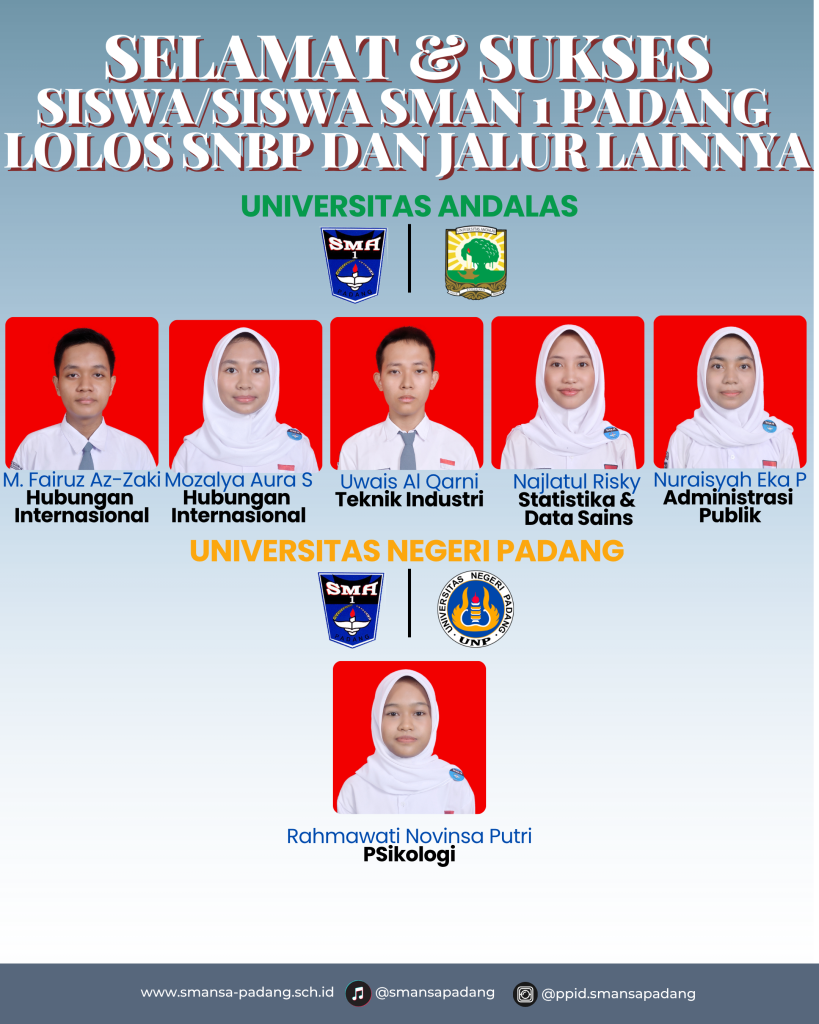 SELAMAT & SUKSES
SISWA/SISWA SMAN 1 PADANG
LOLOS SNBP DAN JALUR LAINNYA

UNIVERSITAS ANDALAS

SMA
1

M. Fairuz Az-Zaki
Hubungan Internasional

Mozalya Aura S
Hubungan Internasional

Uwais Al Qarni
Teknik Industri

Najlatul Risky
Statistika & Data Sains

Nuraisyah Eka P
Administrasi Publik

UNIVERSITAS NEGERI PADANG

SMA
1

UNIVERSITAS NEGERI PADANG
UNP

Rahmawati Novinsa Putri
PSikologi

www.smansa-padang.sch.id
@smansapadang
@ppid.smansapadang